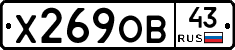 X269OB 43 RUS